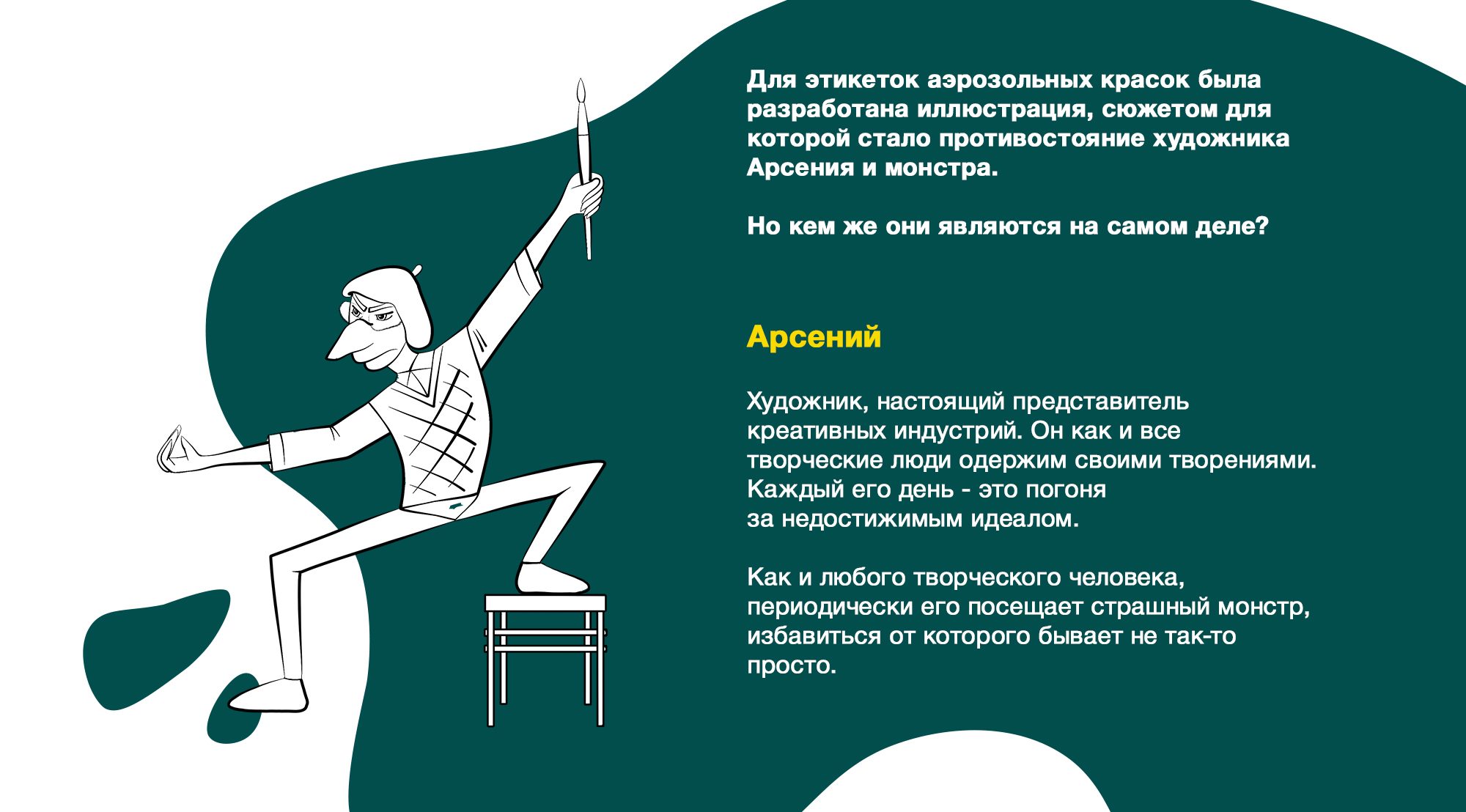 Для этикеток аэрозольных красок была разработана иллюстрация, сюжетом для которой стало противостояние художника Арсения и монстра.

Но кем же они являются на самом деле?

Арсений

Художник, настоящий представитель креативных индустрий. Он как и все творческие люди одержим своими творениями. Каждый его день - это погоня за недостижимым идеалом.

Как и любого творческого человека, периодически его посещает страшный монстр, избавиться от которого бывает не так-то просто.